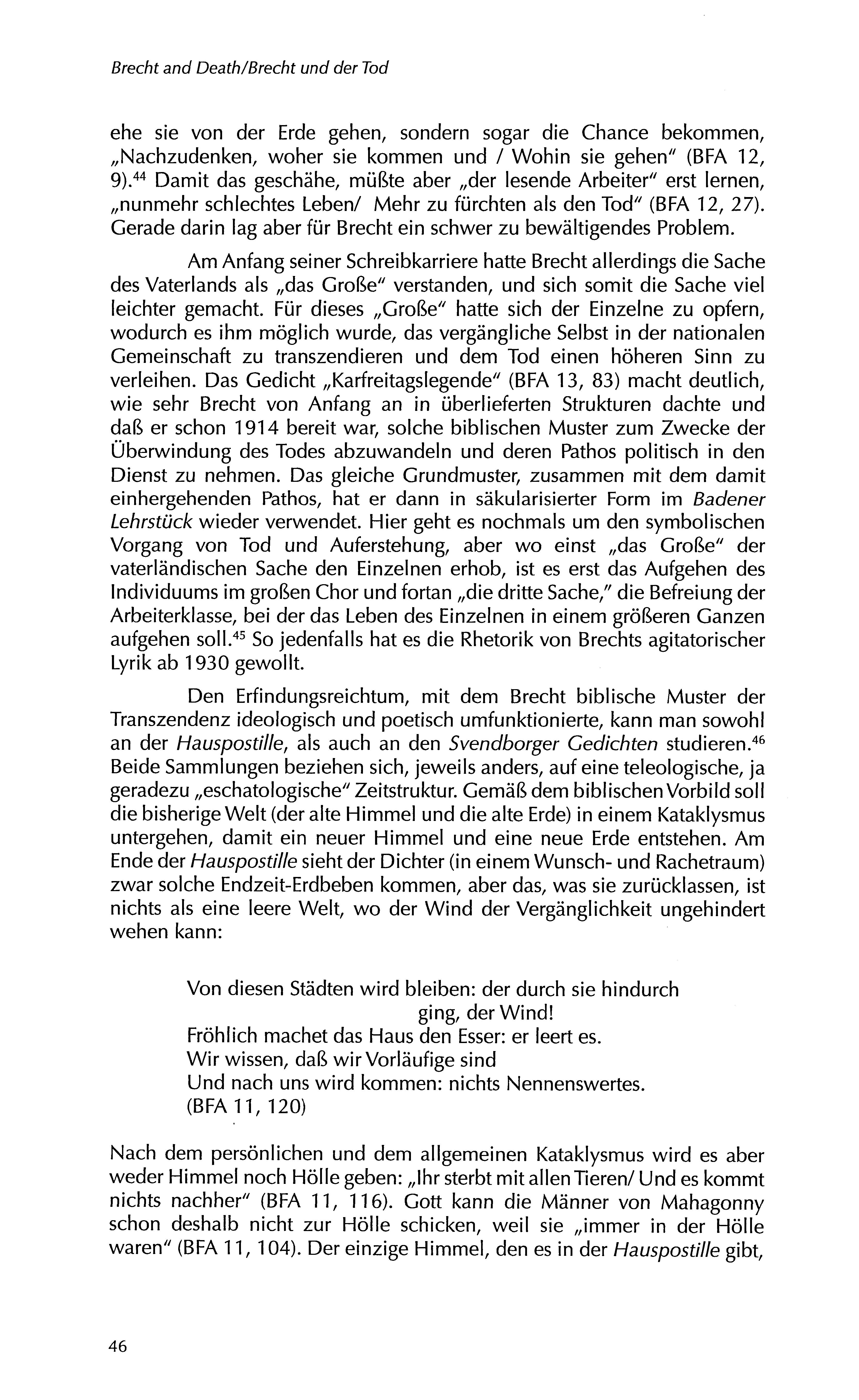 Brecht and Death/Brecht und der Tod

ehe sie von der Erde gehen, sondern sogar die Chance bekommen, „Nachzudenken, woher sie kommen und / Wohin sie gehen" (BFA 12, 9).$^{44}$ Damit das geschähe, müßte aber „der lesende Arbeiter" erst lernen, „nunmehr schlechtes Leben/ Mehr zu fürchten als den Tod" (BFA 12, 27). Gerade darin lag aber für Brecht ein schwer zu bewältigendes Problem.

Am Anfang seiner Schreibkarriere hatte Brecht allerdings die Sache des Vaterlands als „das Große" verstanden, und sich somit die Sache viel leichter gemacht. Für dieses „Große" hatte sich der Einzelne zu opfern, wodurch es ihm möglich wurde, das vergängliche Selbst in der nationalen Gemeinschaft zu transzendieren und dem Tod einen höheren Sinn zu verleihen. Das Gedicht „Karfreitagslegende" (BFA 13, 83) macht deutlich, wie sehr Brecht von Anfang an in überlieferten Strukturen dachte und daß er schon 1914 bereit war, solche biblischen Muster zum Zwecke der Überwindung des Todes abzuwandeln und deren Pathos politisch in den Dienst zu nehmen. Das gleiche Grundmuster, zusammen mit dem damit einhergehenden Pathos, hat er dann in säkularisierter Form im Badener Lehrstück wieder verwendet. Hier geht es nochmals um den symbolischen Vorgang von Tod und Auferstehung, aber wo einst „das Große" der vaterländischen Sache den Einzelnen erhob, ist es erst das Aufgehen des Individuums im großen Chor und fortan „die dritte Sache," die Befreiung der Arbeiterklasse, bei der das Leben des Einzelnen in einem größeren Ganzen aufgehen soll.$^{45}$ So jedenfalls hat es die Rhetorik von Brechts agitatorischer Lyrik ab 1930 gewollt.

Den Erfindungsreichtum, mit dem Brecht biblische Muster der Transzendenz ideologisch und poetisch umfunktionierte, kann man sowohl an der Hauspostille, als auch an den Svendborger Gedichten studieren.$^{46}$ Beide Sammlungen beziehen sich, jeweils anders, auf eine teleologische, ja geradezu „eschatologische" Zeitstruktur. Gemäß dem biblischen Vorbild soll die bisherige Welt (der alte Himmel und die alte Erde) in einem Kataklysmus untergehen, damit ein neuer Himmel und eine neue Erde entstehen. Am Ende der Hauspostille sieht der Dichter (in einem Wunsch- und Rachetraum) zwar solche Endzeit-Erdbeben kommen, aber das, was sie zurücklassen, ist nichts als eine leere Welt, wo der Wind der Vergänglichkeit ungehindert wehen kann:

Von diesen Städten wird bleiben: der durch sie hindurch
ging, der Wind!
Fröhlich machet das Haus den Esser: er leert es.
Wir wissen, daß wir Vorläufige sind
Und nach uns wird kommen: nichts Nennenswertes.
(BFA 11, 120)

Nach dem persönlichen und dem allgemeinen Kataklysmus wird es aber weder Himmel noch Hölle geben: „Ihr sterbt mit allen Tieren/ Und es kommt nichts nachher" (BFA 11, 116). Gott kann die Männer von Mahagonny schon deshalb nicht zur Hölle schicken, weil sie „immer in der Hölle waren" (BFA 11, 104). Der einzige Himmel, den es in der Hauspostille gibt,

46